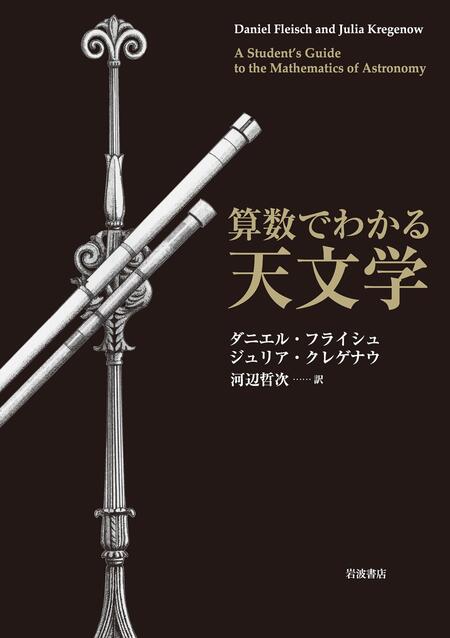 Daniel Fleisch and Julia Kregenow

A Student's Guide to the Mathematics of Astronomy

算数でわかる
天文学

ダニエル・フライシュ
ジュリア・クレゲナウ
河辺哲次……訳

岩波書店